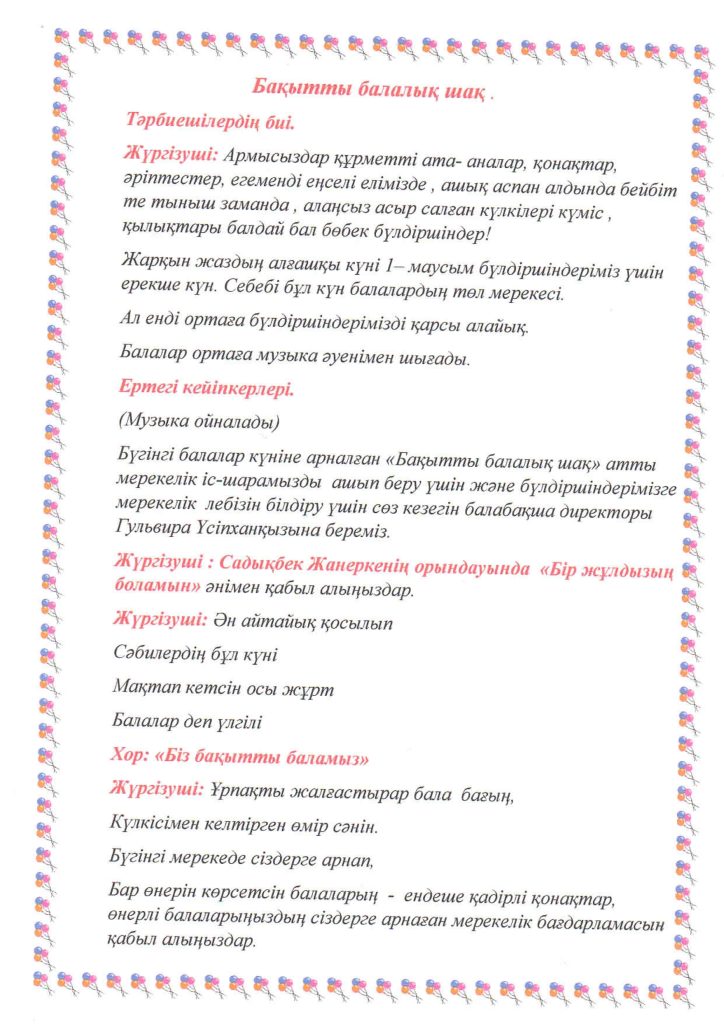 Бақытты балалық шақ .

Тәрбиешілердің биі.

Жүргізуші: Армысыздар құрметті ата- аналар, қонақтар, әріптестер, егеменді еңселі елімізде , ашық аспан алдында бейбіт те тыныш заманда , алаңсыз асыр салған күлкілері күміс , қылықтары балдай бал бөбек бүлдіршіндер!

Жарқын жаздың алғашқы күні 1– маусым бүлдіршіндеріміз үшін ерекше күн. Себебі бұл күн балалардың төл мерекесі.

Ал енді ортаға бүлдіршіндерімізді қарсы алайық.

Балалар ортаға музыка әуенімен шығады.

Ертегі кейіпкерлері.

(Музыка ойналады)

Бүгінгі балалар күніне арналған «Бақытты балалық шақ» атты мерекелік іс-шарамызды ашып беру үшін және бүлдіршіндерімізге мерекелік лебізін білдіру үшін сөз кезегін балабақша директоры Гульвира Үсіпханқызына береміз.

Жүргізуші : Садықбек Жанеркенің орындауында «Бір жұлдызың боламын» әнімен қабыл алыңыздар.

Жүргізуші: Ән айтайық қосылып

Сәбилердің бұл күні

Мақтап кетсін осы жұрт

Балалар деп үлгілі

Хор: «Біз бақытты баламыз»

Жүргізуші: Ұрпақты жалғастырар бала бағың,

Күлкісімен келтірген өмір сәнін.

Бүгінгі мерекеде сіздерге арнап,

Бар өнерін көрсетсін балаларың - ендеше қадірлі қонақтар, өнерлі балаларыңыздың сіздерге арнаған мерекелік бағдарламасын қабыл алыңыздар.